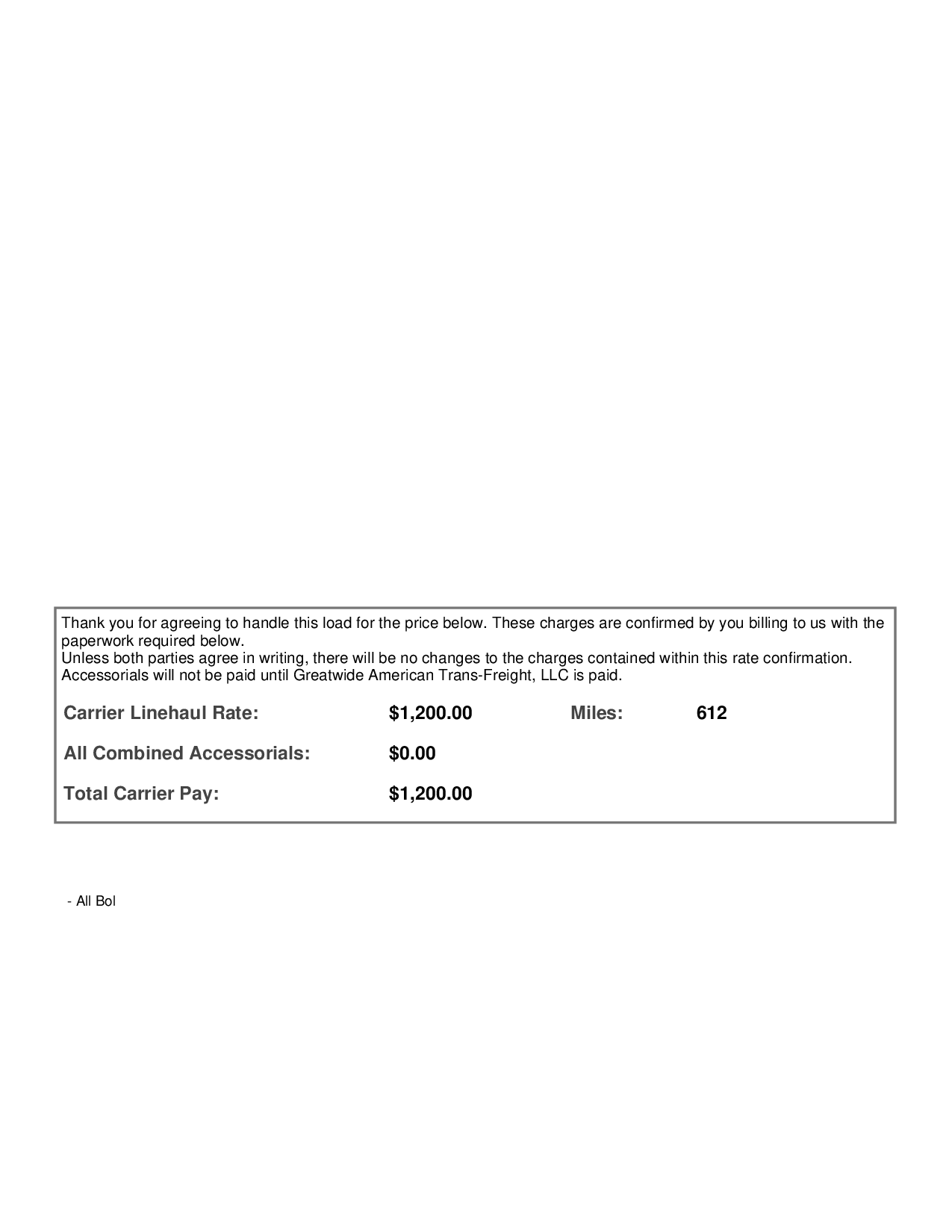 Thank you for agreeing to handle this load for the price below. These charges are confirmed by you billing to us with the paperwork required below.
Unless both parties agree in writing, there will be no changes to the charges contained within this rate confirmation.
Accessorials will not be paid until Greatwide American Trans-Freight, LLC is paid.

Carrier Linehaul Rate: $1,200.00 Miles: 612

All Combined Accessorials: $0.00

Total Carrier Pay: $1,200.00

- All Bol